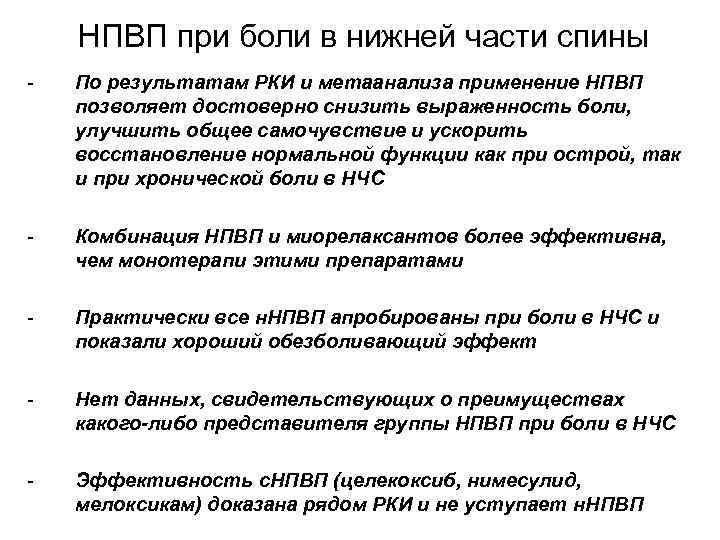 НПВП при боли в нижней части спины

- По результатам РКИ и метаанализа применение НПВП позволяет достоверно снизить выраженность боли, улучшить общее самочувствие и ускорить восстановление нормальной функции как при острой, так и при хронической боли в НЧС

- Комбинация НПВП и миорелаксантов более эффективна, чем монотерапи этими препаратами

- Практически все нНПВП апробированы при боли в НЧС и показали хороший обезболивающий эффект

- Нет данных, свидетельствующих о преимуществах какого-либо представителя группы НПВП при боли в НЧС

- Эффективность сНПВП (целекоксиб, нимесулид, мелоксикам) доказана рядом РКИ и не уступает нНПВП